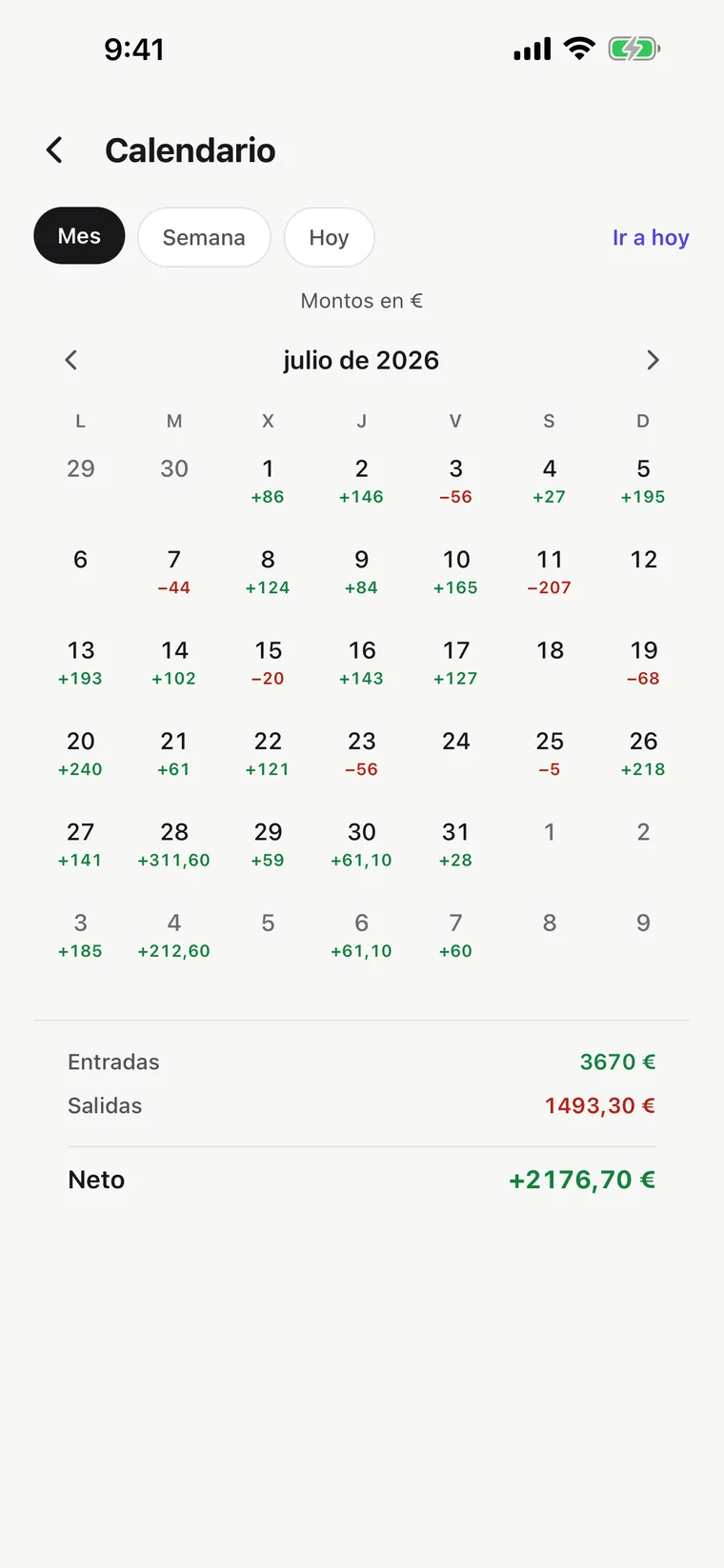 9:41

Calendario

Mes Semana Hoy Ir a hoy

Montos en €

julio de 2026

| L | M | X | J | V | S | D |
|---|---|---|---|---|---|---|
| 29 | 30 | 1 +86 | 2 +146 | 3 −56 | 4 +27 | 5 +195 |
| 6 | 7 −44 | 8 +124 | 9 +84 | 10 +165 | 11 −207 | 12 |
| 13 +193 | 14 +102 | 15 −20 | 16 +143 | 17 +127 | 18 | 19 −68 |
| 20 +240 | 21 +61 | 22 +121 | 23 −56 | 24 | 25 −5 | 26 +218 |
| 27 +141 | 28 +311,60 | 29 +59 | 30 +61,10 | 31 +28 | 1 | 2 |
| 3 +185 | 4 +212,60 | 5 | 6 +61,10 | 7 +60 | 8 | 9 |

Entradas 3670 €
Salidas 1493,30 €

Neto +2176,70 €